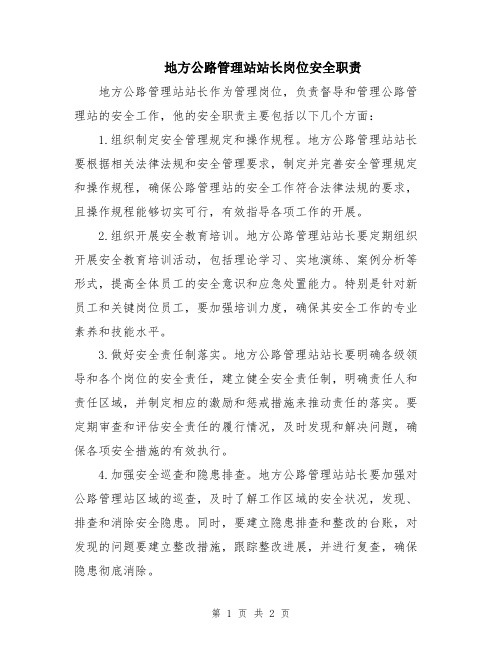 地方公路管理站站长岗位安全职责

地方公路管理站站长作为管理岗位，负责督导和管理公路管理站的安全工作，他的安全职责主要包括以下几个方面：

1.组织制定安全管理规定和操作规程。地方公路管理站站长要根据相关法律法规和安全管理要求，制定并完善安全管理规定和操作规程，确保公路管理站的安全工作符合法律法规的要求，且操作规程能够切实可行，有效指导各项工作的开展。

2.组织开展安全教育培训。地方公路管理站站长要定期组织开展安全教育培训活动，包括理论学习、实地演练、案例分析等形式，提高全体员工的安全意识和应急处置能力。特别是针对新员工和关键岗位员工，要加强培训力度，确保其安全工作的专业素养和技能水平。

3.做好安全责任制落实。地方公路管理站站长要明确各级领导和各个岗位的安全责任，建立健全安全责任制，明确责任人和责任区域，并制定相应的激励和惩戒措施来推动责任的落实。要定期审查和评估安全责任的履行情况，及时发现和解决问题，确保各项安全措施的有效执行。

4.加强安全巡查和隐患排查。地方公路管理站站长要加强对公路管理站区域的巡查，及时了解工作区域的安全状况，发现、排查和消除安全隐患。同时，要建立隐患排查和整改的台账，对发现的问题要建立整改措施，跟踪整改进展，并进行复查，确保隐患彻底消除。

第 1 页 共 2 页